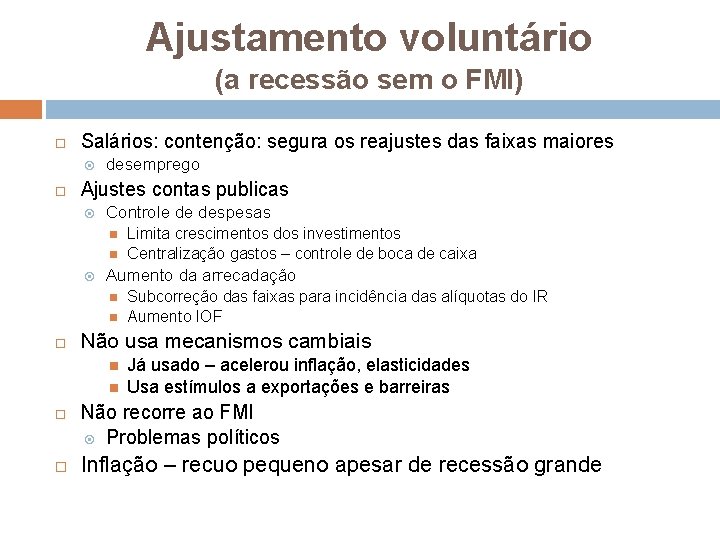 Ajustamento voluntário
(a recessão sem o FMI)

Salários: contenção: segura os reajustes das faixas maiores
desemprego
Ajustes contas publicas
Controle de despesas
Limita crescimentos dos investimentos
Centralização gastos – controle de boca de caixa
Aumento da arrecadação
Subcorreção das faixas para incidência das alíquotas do IR
Aumento IOF
Não usa mecanismos cambiais
Já usado – acelerou inflação, elasticidades
Usa estímulos a exportações e barreiras
Não recorre ao FMI
Problemas políticos
Inflação – recuo pequeno apesar de recessão grande